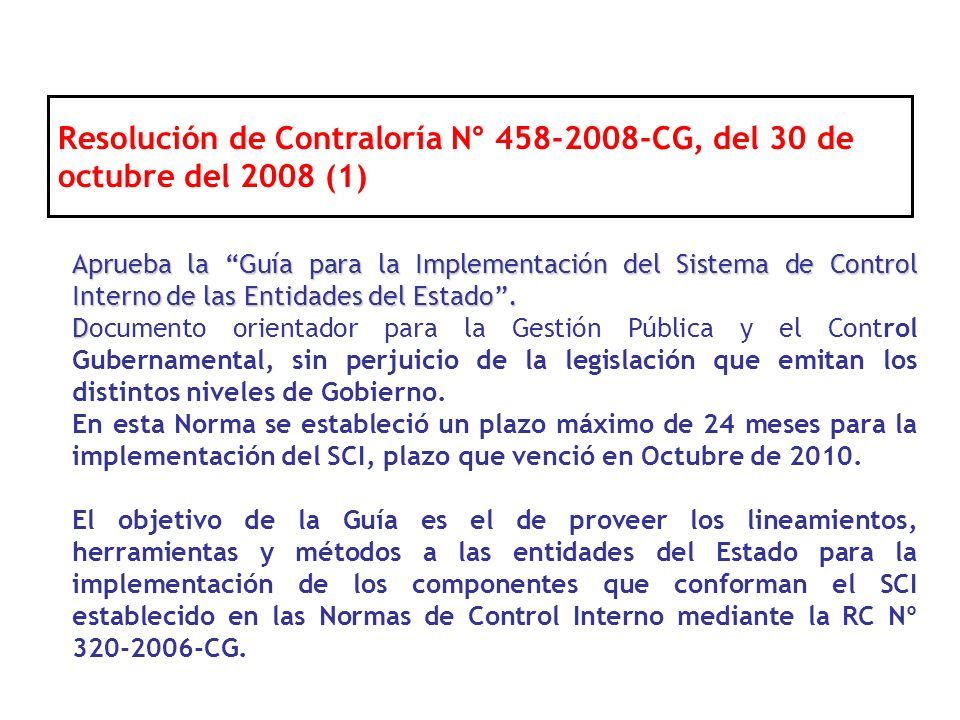 Resolución de Contraloría N° 458-2008-CG, del 30 de octubre del 2008 (1)

Aprueba la “Guía para la Implementación del Sistema de Control Interno de las Entidades del Estado”.
Documento orientador para la Gestión Pública y el Control Gubernamental, sin perjuicio de la legislación que emitan los distintos niveles de Gobierno.
En esta Norma se estableció un plazo máximo de 24 meses para la implementación del SCI, plazo que venció en Octubre de 2010.

El objetivo de la Guía es el de proveer los lineamientos, herramientas y métodos a las entidades del Estado para la implementación de los componentes que conforman el SCI establecido en las Normas de Control Interno mediante la RC N° 320-2006-CG.